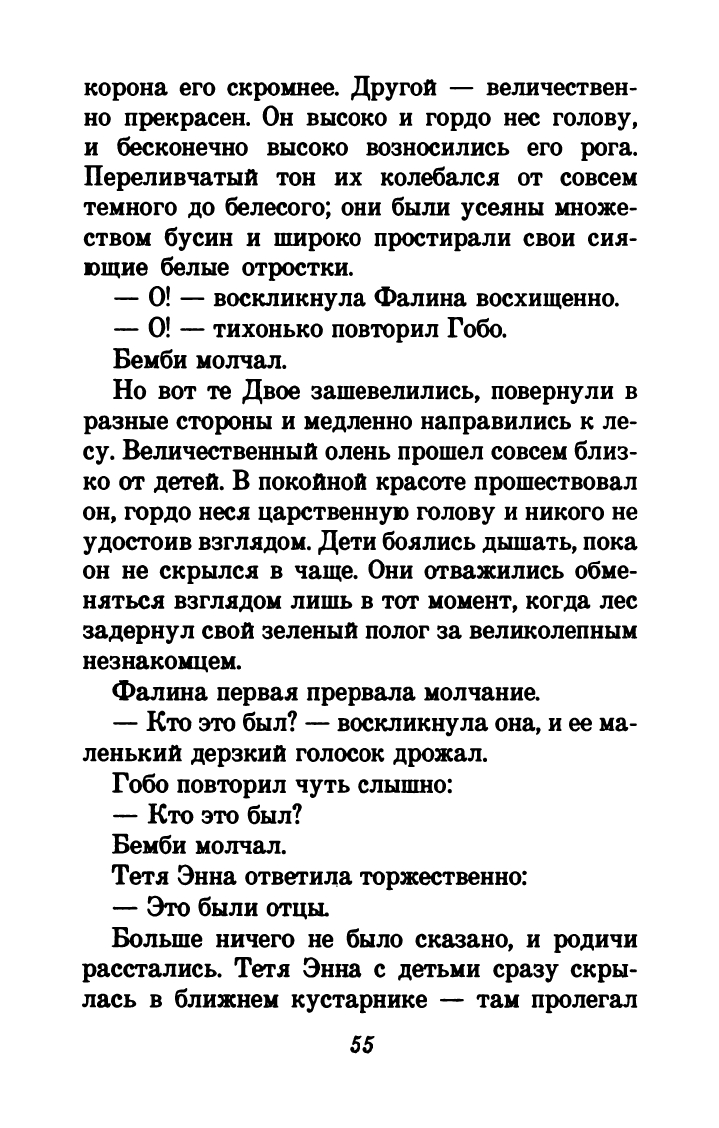 корона его скромнее. Другой — величественно прекрасен. Он высоко и гордо нес голову, и бесконечно высоко возносились его рога. Переливчатый тон их колебался от совсем темного до белесого; они были усеяны множеством бусин и широко простирали свои сияющие белые отростки.

— О! — воскликнула Фалина восхищенно.

— О! — тихонько повторил Гобо.

Бемби молчал.

Но вот те Двое зашевелились, повернули в разные стороны и медленно направились к лесу. Величественный олень прошел совсем близко от детей. В покойной красоте прошествовал он, гордо неся царственную голову и никого не удостоив взглядом. Дети боялись дышать, пока он не скрылся в чаще. Они отважились обменяться взглядом лишь в тот момент, когда лес задернул свой зеленый полог за великолепным незнакомцем.

Фалина первая прервала молчание.

— Кто это был? — воскликнула она, и ее маленький дерзкий голосок дрожал.

Гобо повторил чуть слышно:

— Кто это был?

Бемби молчал.

Тетя Энна ответила торжественно:

— Это были отцы.

Больше ничего не было сказано, и родичи расстались. Тетя Энна с детьми сразу скрылась в ближнем кустарнике — там пролегал

55